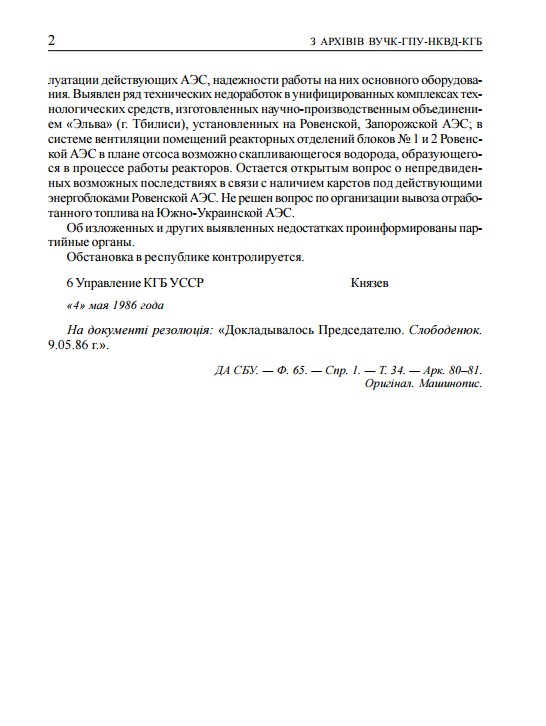 2 З АРХІВІВ ВУЧК-ГПУ-НКВД-КГБ

луатации действующих АЭС, надежности работы на них основного оборудования. Выявлен ряд технических недоработок в унифицированных комплексах технологических средств, изготовленных научно-производственным объединением «Эльва» (г. Тбилиси), установленных на Ровенской, Запорожской АЭС; в системе вентиляции помещений реакторных отделений блоков № 1 и 2 Ровенской АЭС в плане отсоса возможно скапливающегося водорода, образующегося в процессе работы реакторов. Остается открытым вопрос о непредвиденных возможных последствиях в связи с наличием карстов под действующими энергоблоками Ровенской АЭС. Не решен вопрос по организации вывоза отработанного топлива на Южно-Украинской АЭС.

Об изложенных и других выявленных недостатках проинформированы партийные органы.

Обстановка в республике контролируется.

6 Управление КГБ УССР Князев

«4» мая 1986 года

На документі резолюція: «Докладывалось Председателю. Слободенюк. 9.05.86 г.».

ДА СБУ. — Ф. 65. — Спр. 1. — Т. 34. — Арк. 80–81. Оригінал. Машинопис.